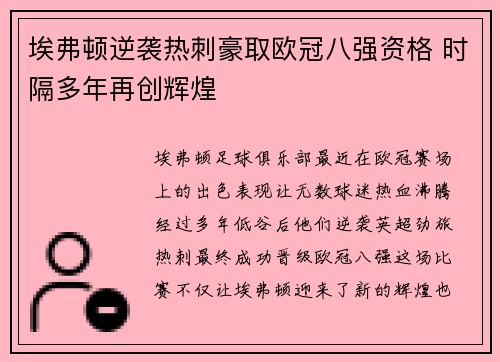 埃弗顿逆袭热刺豪取欧冠八强资格 时隔多年再创辉煌

埃弗顿足球俱乐部最近在欧冠赛场上的出色表现让无数球迷热血沸腾经过多年低谷后他们逆袭英超劲旅热刺最终成功晋级欧冠八强这场比赛不仅让埃弗顿迎来了新的辉煌也